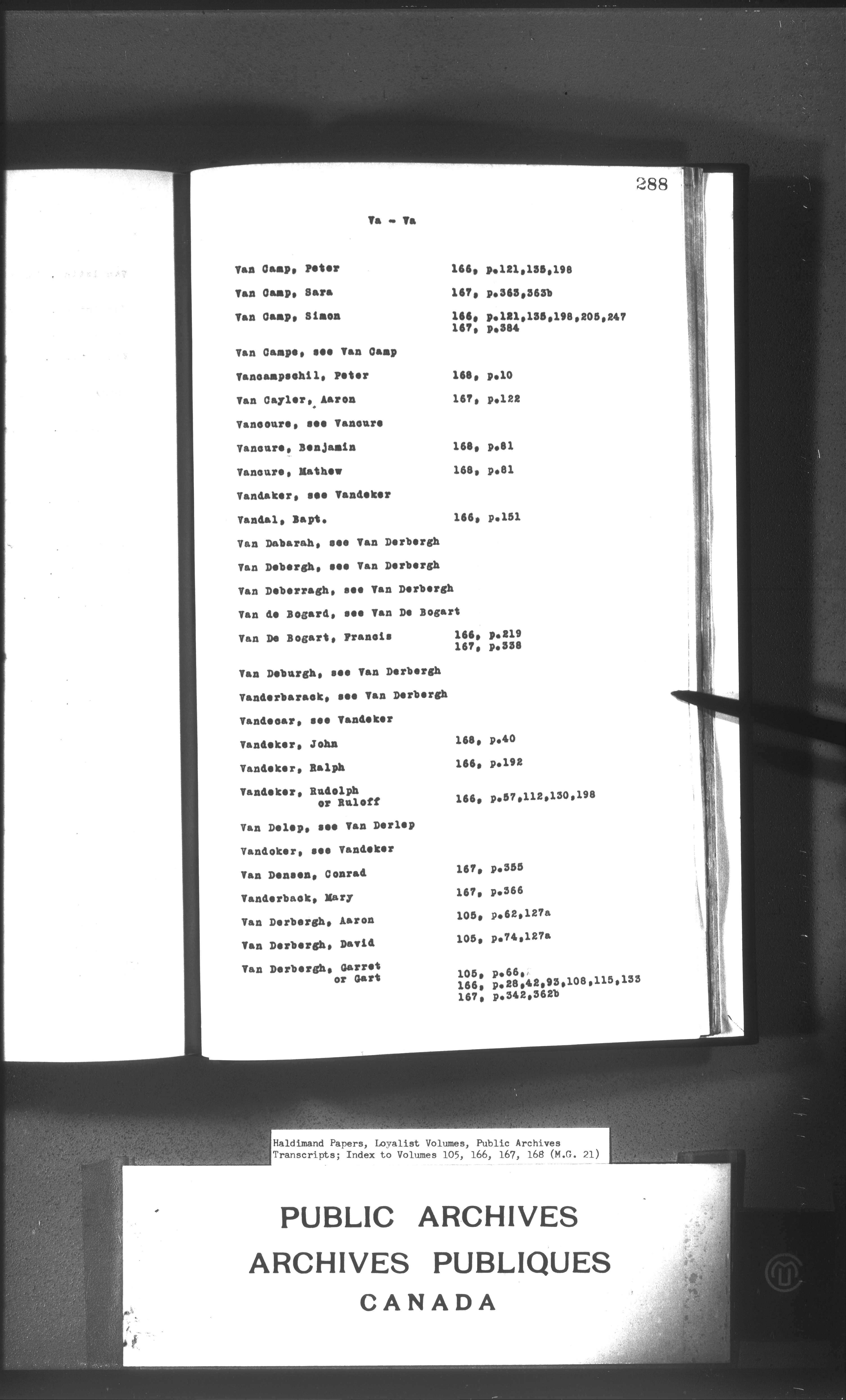 288

Va - Va

Van Camp, Peter 166, p.121,135,198

Van Camp, Sara 167, p.363,363b

Van Camp, Simon 166, p.121,135,198,205,247
167, p.384

Van Campe, see Van Camp

Vancampschil, Peter 168, p.10

Van Cayler, Aaron 167, p.122

Vancoure, see Vancure

Vancure, Benjamin 168, p.81

Vancure, Mathew 168, p.81

Vandaker, see Vandeker

Vandal, Bapt. 166, p.151

Van Dabarah, see Van Derbergh

Van Debergh, see Van Derbergh

Van Deberragh, see Van Derbergh

Van de Bogard, see Van De Bogart

Van De Bogart, Francis 166, p.219
167, p.338

Van Deburgh, see Van Derbergh

Vanderbarack, see Van Derbergh

Vandecar, see Vandeker

Vandeker, John 168, p.40

Vandeker, Ralph 166, p.192

Vandeker, Rudolph or Ruloff 166, p.57,112,130,198

Van Delep, see Van Derlep

Vandoker, see Vandeker

Van Densen, Conrad 167, p.355

Vanderback, Mary 167, p.366

Van Derbergh, Aaron 105, p.62,127a

Van Derbergh, David 105, p.74,127a

Van Derbergh, Garret or Gart 105, p.66,
166, p.28,42,93,108,115,133
167, p.342,362b

Haldimand Papers, Loyalist Volumes, Public Archives Transcripts; Index to Volumes 105, 166, 167, 168 (M.G. 21)

PUBLIC ARCHIVES
ARCHIVES PUBLIQUES
CANADA